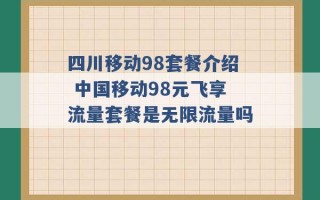 四川移动98套餐介绍
中国移动98元飞享
流量套餐是无限流量吗